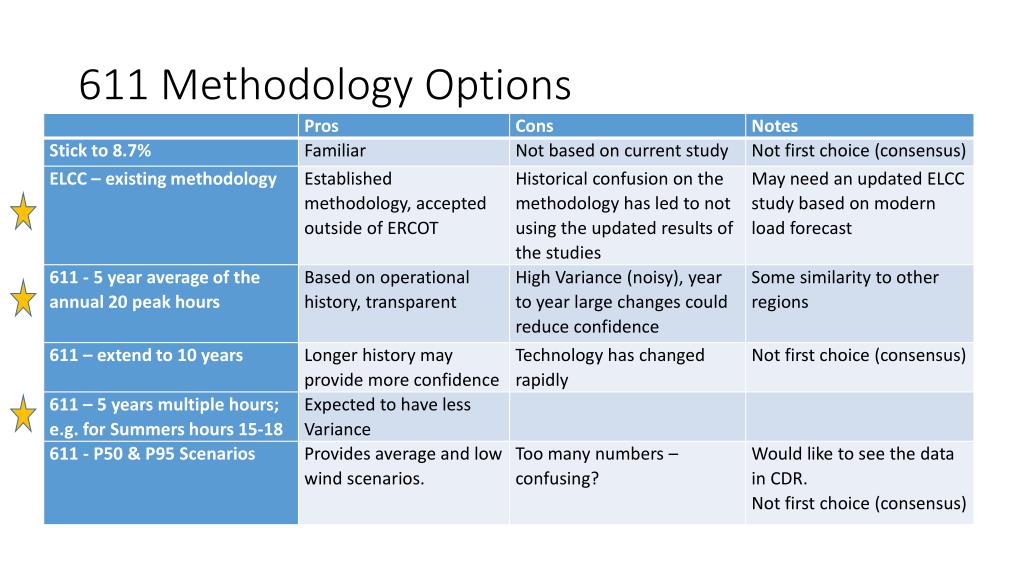 611 Methodology Options

| | Pros | Cons | Notes |
|---|---|---|---|
| Stick to 8.7% | Familiar | Not based on current study | Not first choice (consensus) |
| ELCC – existing methodology | Established methodology, accepted outside of ERCOT | Historical confusion on the methodology has led to not using the updated results of the studies | May need an updated ELCC study based on modern load forecast |
| 611 - 5 year average of the annual 20 peak hours | Based on operational history, transparent | High Variance (noisy), year to year large changes could reduce confidence | Some similarity to other regions |
| 611 – extend to 10 years | Longer history may provide more confidence | Technology has changed rapidly | Not first choice (consensus) |
| 611 – 5 years multiple hours; e.g. for Summers hours 15-18 | Expected to have less Variance | | |
| 611 - P50 & P95 Scenarios | Provides average and low wind scenarios. | Too many numbers – confusing? | Would like to see the data in CDR. Not first choice (consensus) |